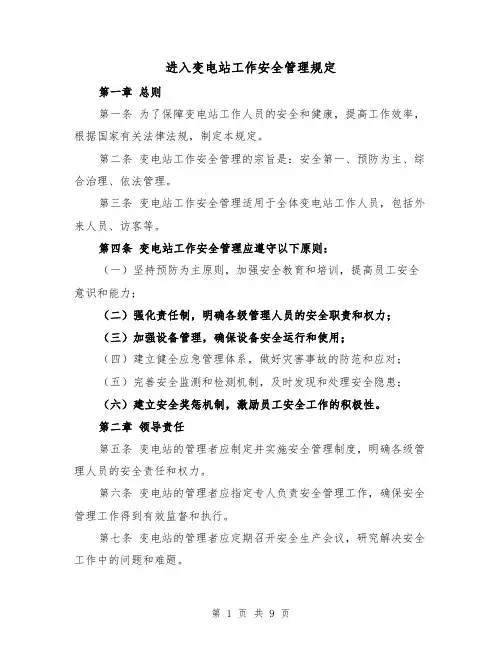 进入变电站工作安全管理规定

第一章 总则

第一条 为了保障变电站工作人员的安全和健康，提高工作效率，根据国家有关法律法规，制定本规定。

第二条 变电站工作安全管理的宗旨是：安全第一、预防为主、综合治理、依法管理。

第三条 变电站工作安全管理适用于全体变电站工作人员，包括外来人员、访客等。

第四条 变电站工作安全管理应遵守以下原则：

（一）坚持预防为主原则，加强安全教育和培训，提高员工安全意识和能力；

（二）强化责任制，明确各级管理人员的安全职责和权力；

（三）加强设备管理，确保设备安全运行和使用；

（四）建立健全应急管理体系，做好灾害事故的防范和应对；

（五）完善安全监测和检测机制，及时发现和处理安全隐患；

（六）建立安全奖惩机制，激励员工安全工作的积极性。

第二章 领导责任

第五条 变电站的管理者应制定并实施安全管理制度，明确各级管理人员的安全责任和权力。

第六条 变电站的管理者应指定专人负责安全管理工作，确保安全管理工作得到有效监督和执行。

第七条 变电站的管理者应定期召开安全生产会议，研究解决安全工作中的问题和难题。

第 1 页 共 9 页